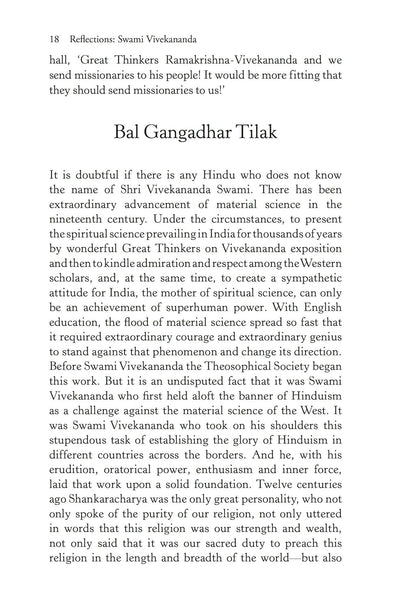 18 Reflections: Swami Vivekananda

hall, 'Great Thinkers Ramakrishna-Vivekananda and we send missionaries to his people! It would be more fitting that they should send missionaries to us!'

Bal Gangadhar Tilak

It is doubtful if there is any Hindu who does not know the name of Shri Vivekananda Swami. There has been extraordinary advancement of material science in the nineteenth century. Under the circumstances, to present the spiritual science prevailing in India for thousands of years by wonderful Great Thinkers on Vivekananda exposition and then to kindle admiration and respect among the Western scholars, and, at the same time, to create a sympathetic attitude for India, the mother of spiritual science, can only be an achievement of superhuman power. With English education, the flood of material science spread so fast that it required extraordinary courage and extraordinary genius to stand against that phenomenon and change its direction. Before Swami Vivekananda the Theosophical Society began this work. But it is an undisputed fact that it was Swami Vivekananda who first held aloft the banner of Hinduism as a challenge against the material science of the West. It was Swami Vivekananda who took on his shoulders this stupendous task of establishing the glory of Hinduism in different countries across the borders. And he, with his erudition, oratorical power, enthusiasm and inner force, laid that work upon a solid foundation. Twelve centuries ago Shankaracharya was the only great personality, who not only spoke of the purity of our religion, not only uttered in words that this religion was our strength and wealth, not only said that it was our sacred duty to preach this religion in the length and breadth of the world—but also